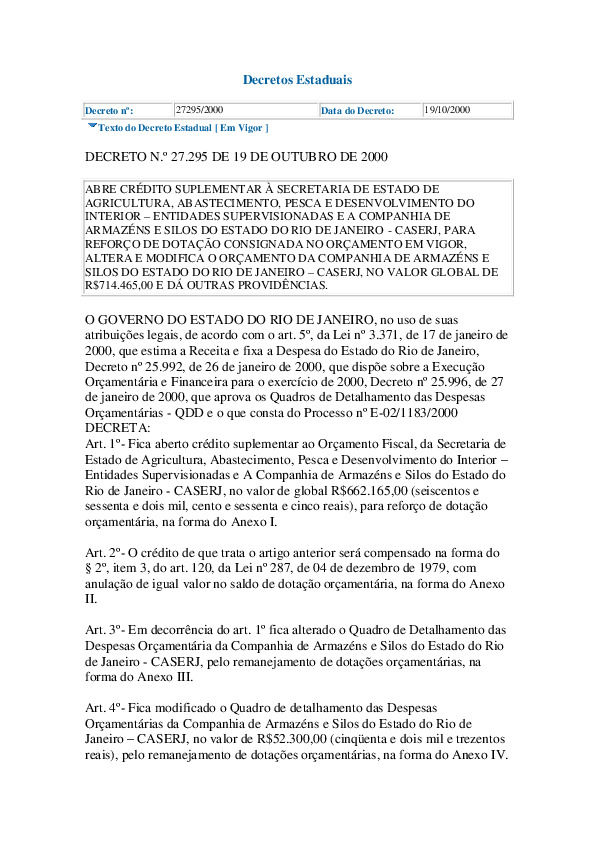 Decretos Estaduais

| Decreto nº: | 27295/2000 | Data do Decreto: | 19/10/2000 |
|---|---|---|---|

Texto do Decreto Estadual [ Em Vigor ]

DECRETO N.º 27.295 DE 19 DE OUTUBRO DE 2000

ABRE CRÉDITO SUPLEMENTAR À SECRETARIA DE ESTADO DE AGRICULTURA, ABASTECIMENTO, PESCA E DESENVOLVIMENTO DO INTERIOR – ENTIDADES SUPERVISIONADAS E A COMPANHIA DE ARMAZÉNS E SILOS DO ESTADO DO RIO DE JANEIRO - CASERJ, PARA REFORÇO DE DOTAÇÃO CONSIGNADA NO ORÇAMENTO EM VIGOR, ALTERA E MODIFICA O ORÇAMENTO DA COMPANHIA DE ARMAZÉNS E SILOS DO ESTADO DO RIO DE JANEIRO – CASERJ, NO VALOR GLOBAL DE R$714.465,00 E DÁ OUTRAS PROVIDÊNCIAS.

O GOVERNO DO ESTADO DO RIO DE JANEIRO, no uso de suas atribuições legais, de acordo com o art. 5º, da Lei nº 3.371, de 17 de janeiro de 2000, que estima a Receita e fixa a Despesa do Estado do Rio de Janeiro, Decreto nº 25.992, de 26 de janeiro de 2000, que dispõe sobre a Execução Orçamentária e Financeira para o exercício de 2000, Decreto nº 25.996, de 27 de janeiro de 2000, que aprova os Quadros de Detalhamento das Despesas Orçamentárias - QDD e o que consta do Processo nº E-02/1183/2000
DECRETA:
Art. 1º- Fica aberto crédito suplementar ao Orçamento Fiscal, da Secretaria de Estado de Agricultura, Abastecimento, Pesca e Desenvolvimento do Interior – Entidades Supervisionadas e A Companhia de Armazéns e Silos do Estado do Rio de Janeiro - CASERJ, no valor de global R$662.165,00 (seiscentos e sessenta e dois mil, cento e sessenta e cinco reais), para reforço de dotação orçamentária, na forma do Anexo I.

Art. 2º- O crédito de que trata o artigo anterior será compensado na forma do § 2º, item 3, do art. 120, da Lei nº 287, de 04 de dezembro de 1979, com anulação de igual valor no saldo de dotação orçamentária, na forma do Anexo II.

Art. 3º- Em decorrência do art. 1º fica alterado o Quadro de Detalhamento das Despesas Orçamentária da Companhia de Armazéns e Silos do Estado do Rio de Janeiro - CASERJ, pelo remanejamento de dotações orçamentárias, na forma do Anexo III.

Art. 4º- Fica modificado o Quadro de detalhamento das Despesas Orçamentárias da Companhia de Armazéns e Silos do Estado do Rio de Janeiro – CASERJ, no valor de R$52.300,00 (cinqüenta e dois mil e trezentos reais), pelo remanejamento de dotações orçamentárias, na forma do Anexo IV.